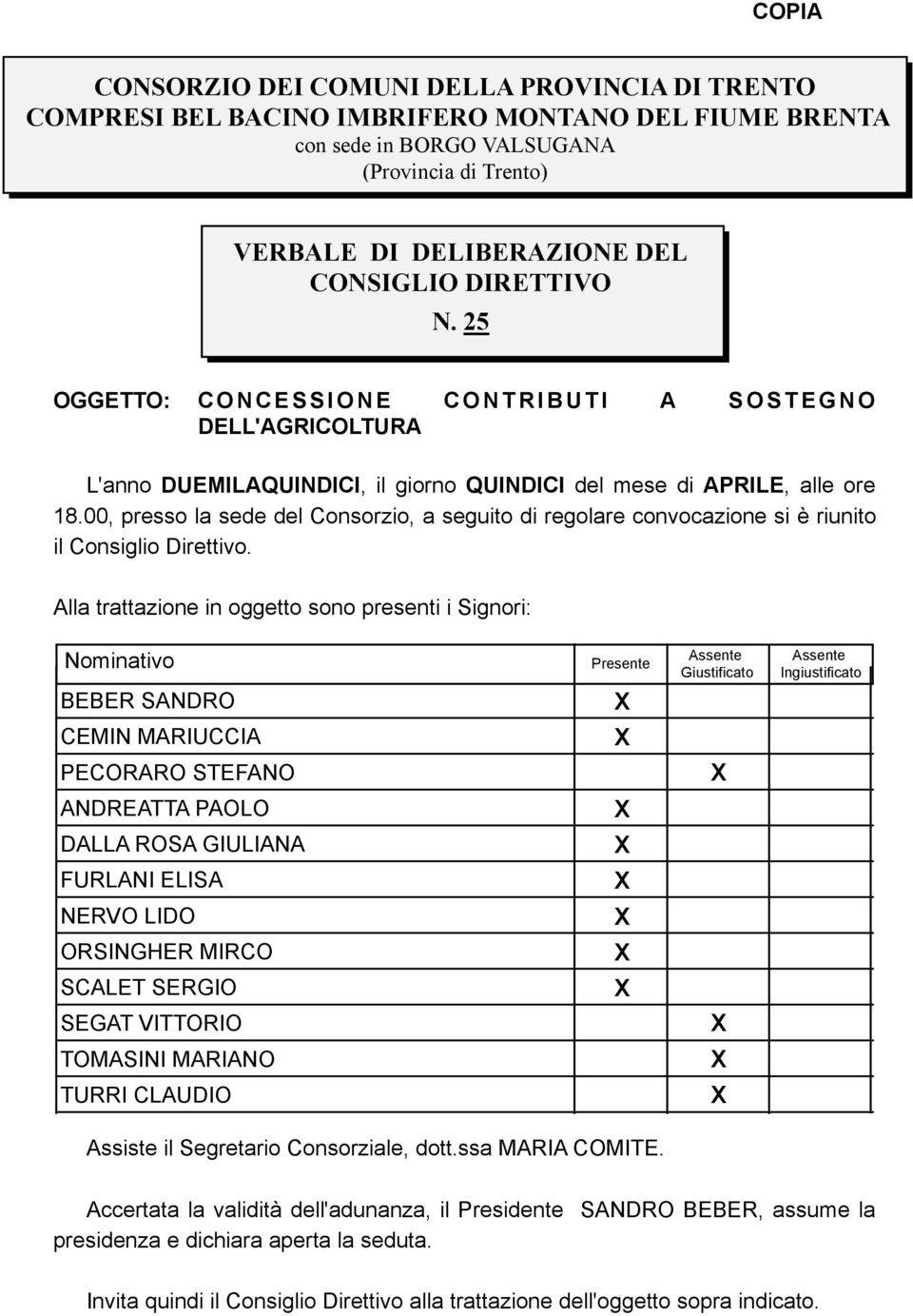 COPIA

CONSORZIO DEI COMUNI DELLA PROVINCIA DI TRENTO
COMPRESI BEL BACINO IMBRIFERO MONTANO DEL FIUME BRENTA
con sede in BORGO VALSUGANA
(Provincia di Trento)

VERBALE DI DELIBERAZIONE DEL
CONSIGLIO DIRETTIVO
N. 25

OGGETTO: CONCESSIONE CONTRIBUTI A SOSTEGNO DELL'AGRICOLTURA

L'anno DUEMILAQUINDICI, il giorno QUINDICI del mese di APRILE, alle ore 18.00, presso la sede del Consorzio, a seguito di regolare convocazione si è riunito il Consiglio Direttivo.

Alla trattazione in oggetto sono presenti i Signori:

| Nominativo | Presente | Assente Giustificato | Assente Ingiustificato |
|---|---|---|---|
| BEBER SANDRO | X | | |
| CEMIN MARIUCCIA | X | | |
| PECORARO STEFANO | | X | |
| ANDREATTA PAOLO | X | | |
| DALLA ROSA GIULIANA | X | | |
| FURLANI ELISA | X | | |
| NERVO LIDO | X | | |
| ORSINGHER MIRCO | X | | |
| SCALET SERGIO | X | | |
| SEGAT VITTORIO | | X | |
| TOMASINI MARIANO | | X | |
| TURRI CLAUDIO | | X | |

Assiste il Segretario Consorziale, dott.ssa MARIA COMITE.

Accertata la validità dell'adunanza, il Presidente SANDRO BEBER, assume la presidenza e dichiara aperta la seduta.

Invita quindi il Consiglio Direttivo alla trattazione dell'oggetto sopra indicato.